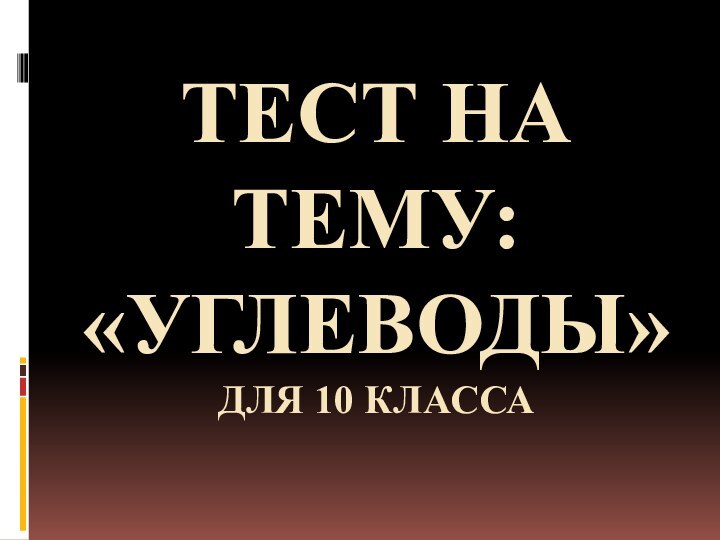 ТЕСТ НА ТЕМУ: «УГЛЕВОДЫ»

ДЛЯ 10 КЛАССА